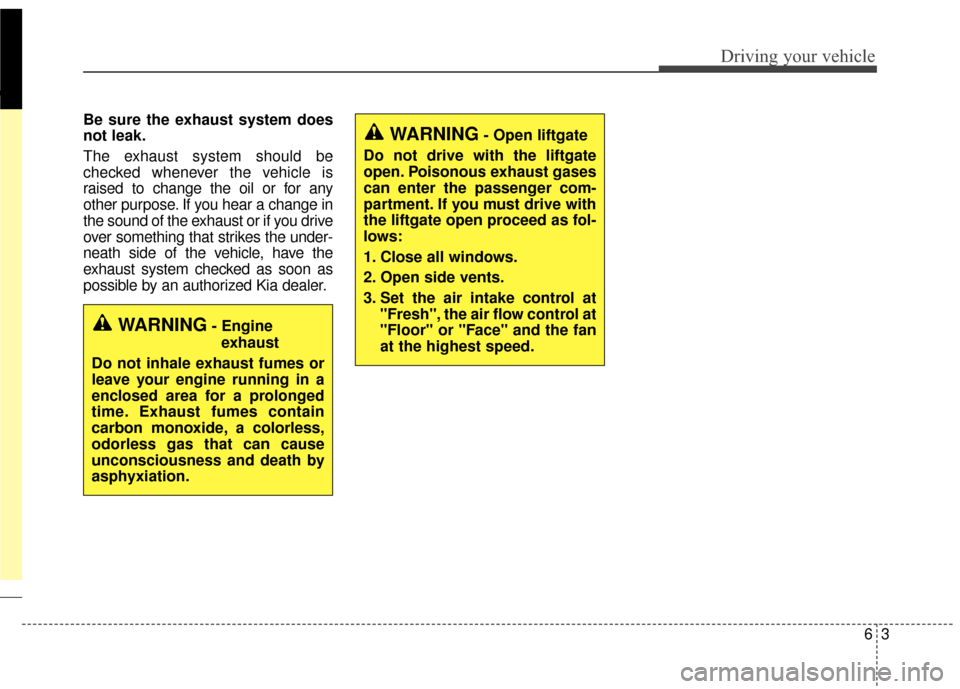 Driving your vehicle

Be sure the exhaust system does not leak.

The exhaust system should be checked whenever the vehicle is raised to change the oil or for any other purpose. If you hear a change in the sound of the exhaust or if you drive over something that strikes the underneath side of the vehicle, have the exhaust system checked as soon as possible by an authorized Kia dealer.

WARNING - Engine exhaust

Do not inhale exhaust fumes or leave your engine running in a enclosed area for a prolonged time. Exhaust fumes contain carbon monoxide, a colorless, odorless gas that can cause unconsciousness and death by asphyxiation.

WARNING - Open liftgate

Do not drive with the liftgate open. Poisonous exhaust gases can enter the passenger compartment. If you must drive with the liftgate open proceed as follows:

1. Close all windows.

2. Open side vents.

3. Set the air intake control at "Fresh", the air flow control at "Floor" or "Face" and the fan at the highest speed.

6 3

carmanualsonline.info